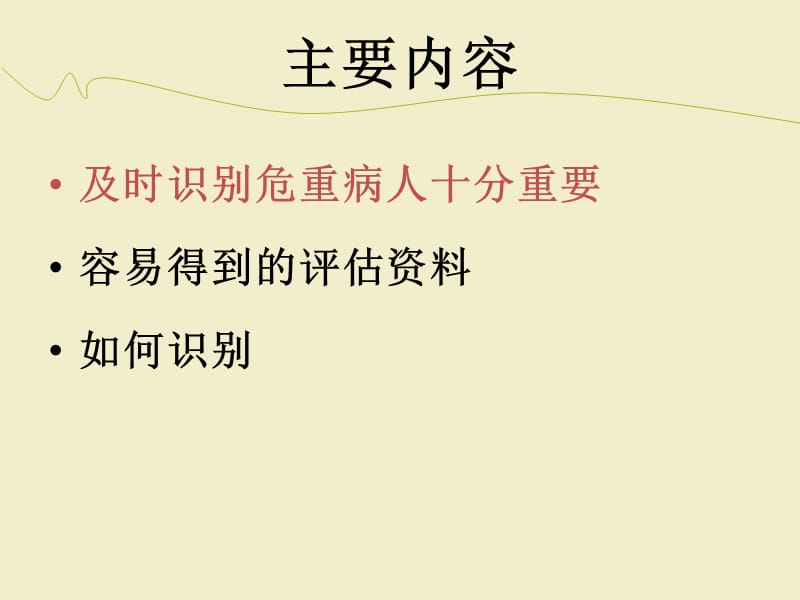 主要内容

• 及时识别危重病人十分重要

• 容易得到的评估资料

• 如何识别